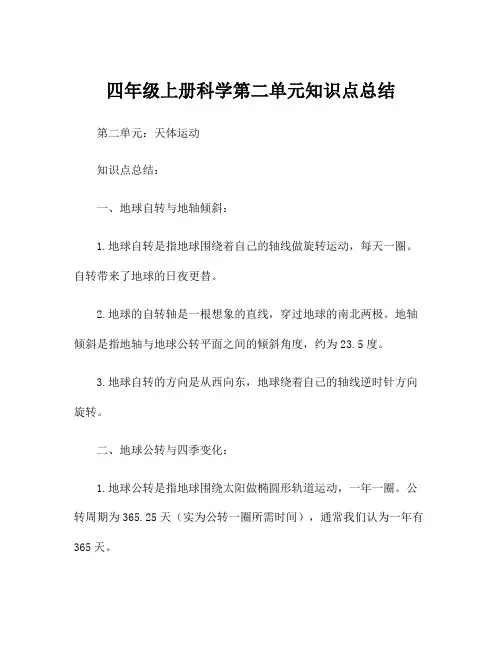 四年级上册科学第二单元知识点总结

第二单元：天体运动

知识点总结：

一、地球自转与地轴倾斜：

1.地球自转是指地球围绕着自己的轴线做旋转运动，每天一圈。自转带来了地球的日夜更替。

2.地球的自转轴是一根想象的直线，穿过地球的南北两极。地轴倾斜是指地轴与地球公转平面之间的倾斜角度，约为23.5度。

3.地球自转的方向是从西向东，地球绕着自己的轴线逆时针方向旋转。

二、地球公转与四季变化：

1.地球公转是指地球围绕太阳做椭圆形轨道运动，一年一圈。公转周期为365.25天（实为公转一圈所需时间），通常我们认为一年有365天。